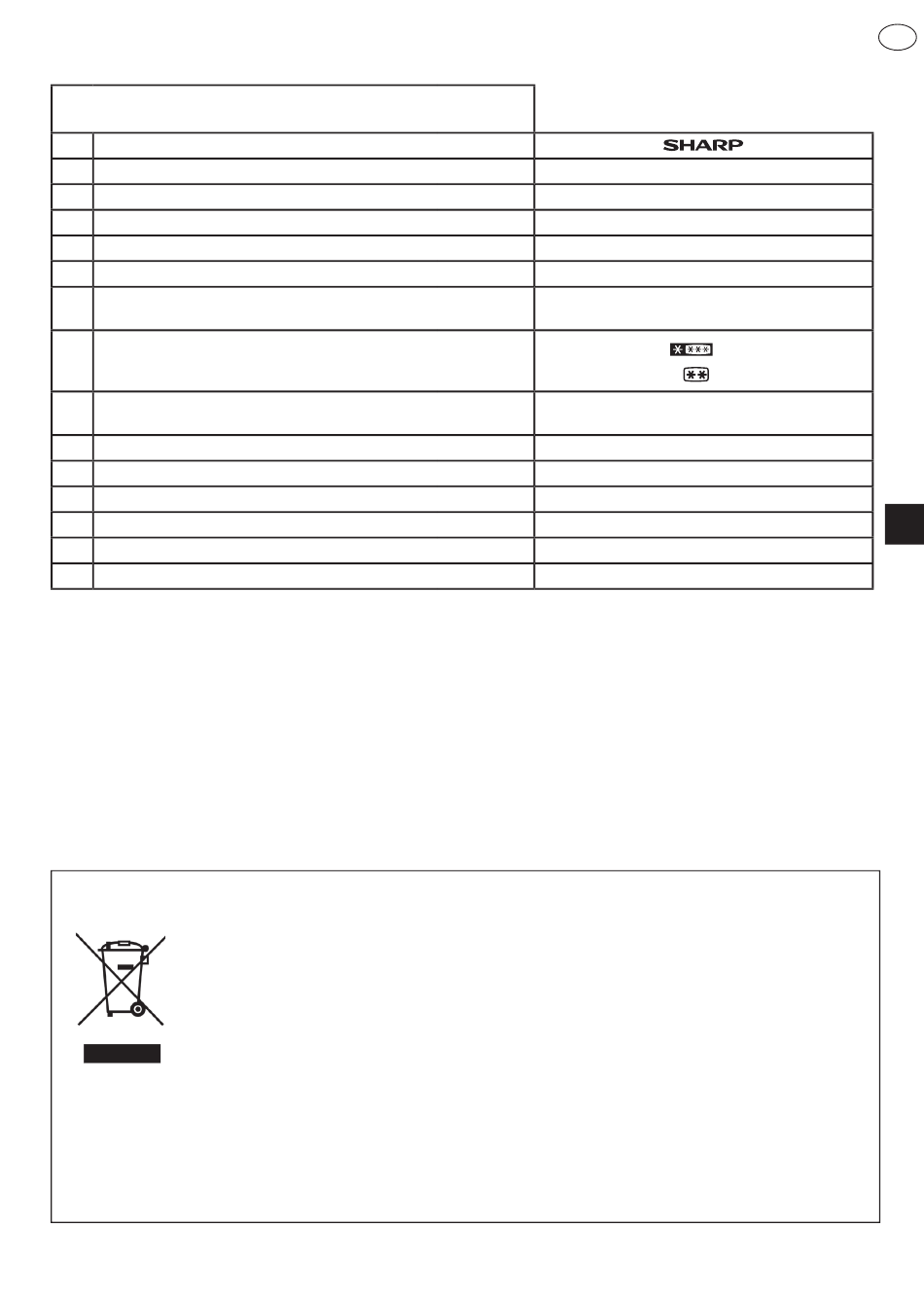 SHARP